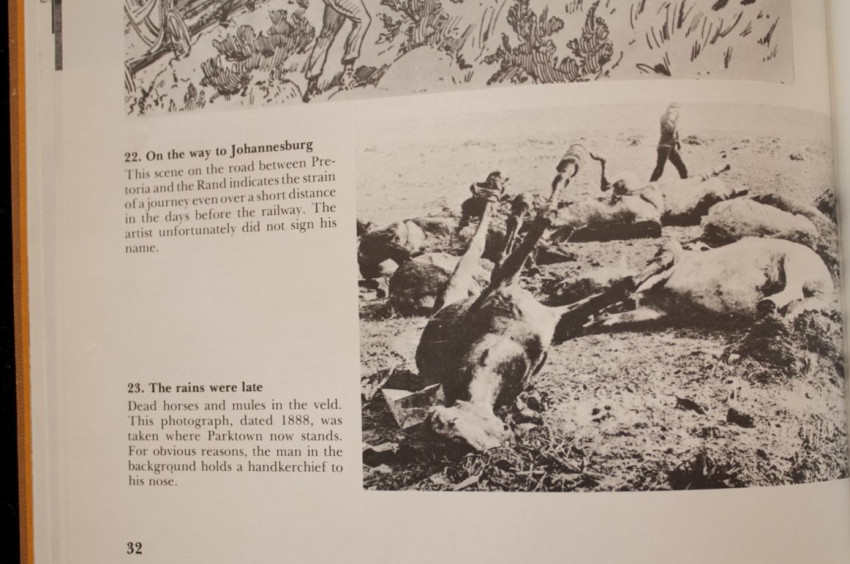 22. On the way to Johannesburg

This scene on the road between Pretoria and the Rand indicates the strain of a journey even over a short distance in the days before the railway. The artist unfortunately did not sign his name.

23. The rains were late

Dead horses and mules in the veld. This photograph, dated 1888, was taken where Parktown now stands. For obvious reasons, the man in the background holds a handkerchief to his nose.

32